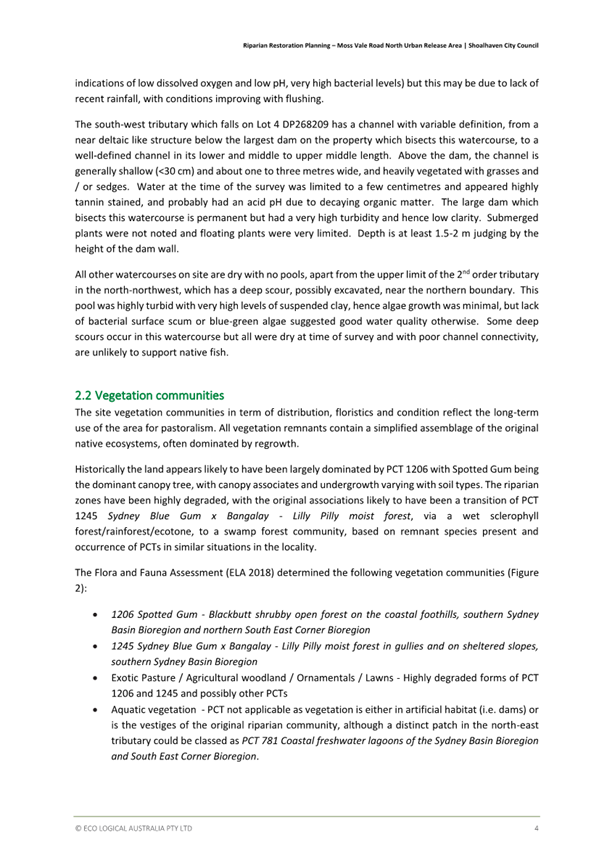 Riparian Restoration Planning – Moss Vale Road North Urban Release Area | Shoalhaven City Council

indications of low dissolved oxygen and low pH, very high bacterial levels) but this may be due to lack of recent rainfall, with conditions improving with flushing.

The south-west tributary which falls on Lot 4 DP268209 has a channel with variable definition, from a near deltaic like structure below the largest dam on the property which bisects this watercourse, to a well-defined channel in its lower and middle to upper middle length. Above the dam, the channel is generally shallow (<30 cm) and about one to three metres wide, and heavily vegetated with grasses and / or sedges. Water at the time of the survey was limited to a few centimetres and appeared highly tannin stained, and probably had an acid pH due to decaying organic matter. The large dam which bisects this watercourse is permanent but had a very high turbidity and hence low clarity. Submerged plants were not noted and floating plants were very limited. Depth is at least 1.5-2 m judging by the height of the dam wall.

All other watercourses on site are dry with no pools, apart from the upper limit of the 2$^{nd}$ order tributary in the north-northwest, which has a deep scour, possibly excavated, near the northern boundary. This pool was highly turbid with very high levels of suspended clay, hence algae growth was minimal, but lack of bacterial surface scum or blue-green algae suggested good water quality otherwise. Some deep scours occur in this watercourse but all were dry at time of survey and with poor channel connectivity, are unlikely to support native fish.

2.2 Vegetation communities
The site vegetation communities in term of distribution, floristics and condition reflect the long-term use of the area for pastoralism. All vegetation remnants contain a simplified assemblage of the original native ecosystems, often dominated by regrowth.

Historically the land appears likely to have been largely dominated by PCT 1206 with Spotted Gum being the dominant canopy tree, with canopy associates and undergrowth varying with soil types. The riparian zones have been highly degraded, with the original associations likely to have been a transition of PCT 1245 Sydney Blue Gum x Bangalay - Lilly Pilly moist forest, via a wet sclerophyll forest/rainforest/ecotone, to a swamp forest community, based on remnant species present and occurrence of PCTs in similar situations in the locality.

The Flora and Fauna Assessment (ELA 2018) determined the following vegetation communities (Figure 2):

• 1206 Spotted Gum - Blackbutt shrubby open forest on the coastal foothills, southern Sydney Basin Bioregion and northern South East Corner Bioregion
• 1245 Sydney Blue Gum x Bangalay - Lilly Pilly moist forest in gullies and on sheltered slopes, southern Sydney Basin Bioregion
• Exotic Pasture / Agricultural woodland / Ornamentals / Lawns - Highly degraded forms of PCT 1206 and 1245 and possibly other PCTs
• Aquatic vegetation - PCT not applicable as vegetation is either in artificial habitat (i.e. dams) or is the vestiges of the original riparian community, although a distinct patch in the north-east tributary could be classed as PCT 781 Coastal freshwater lagoons of the Sydney Basin Bioregion and South East Corner Bioregion.

© ECO LOGICAL AUSTRALIA PTY LTD 4